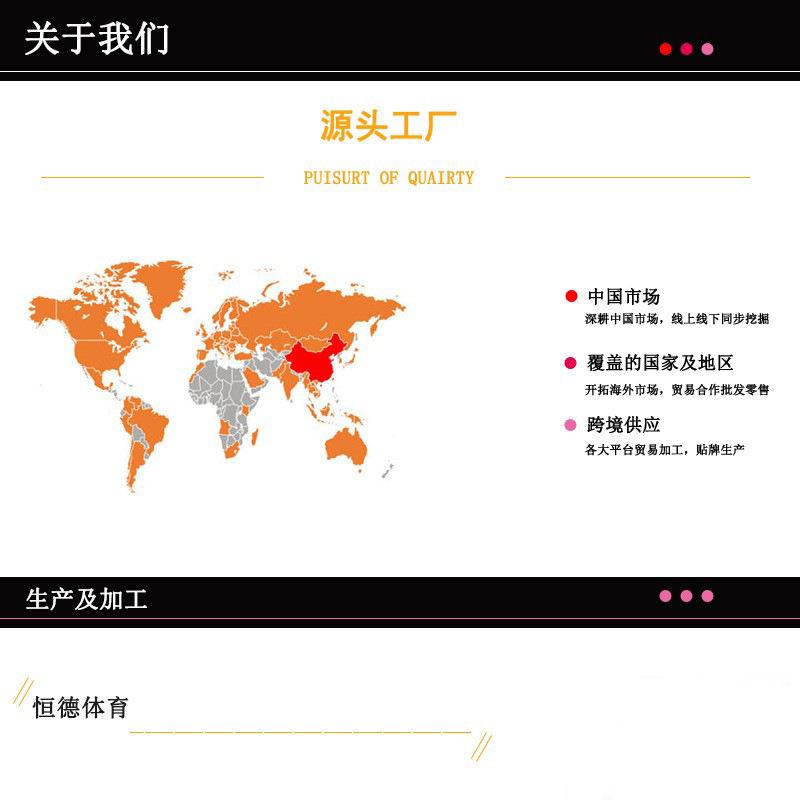 关于我们

源头工厂

PUISURT OF QUAIRTY

• 中国市场
深耕中国市场，线上线下同步挖掘

• 覆盖的国家及地区
开拓海外市场，贸易合作批发零售

• 跨境供应
各大平台贸易加工，贴牌生产

生产及加工

恒德体育